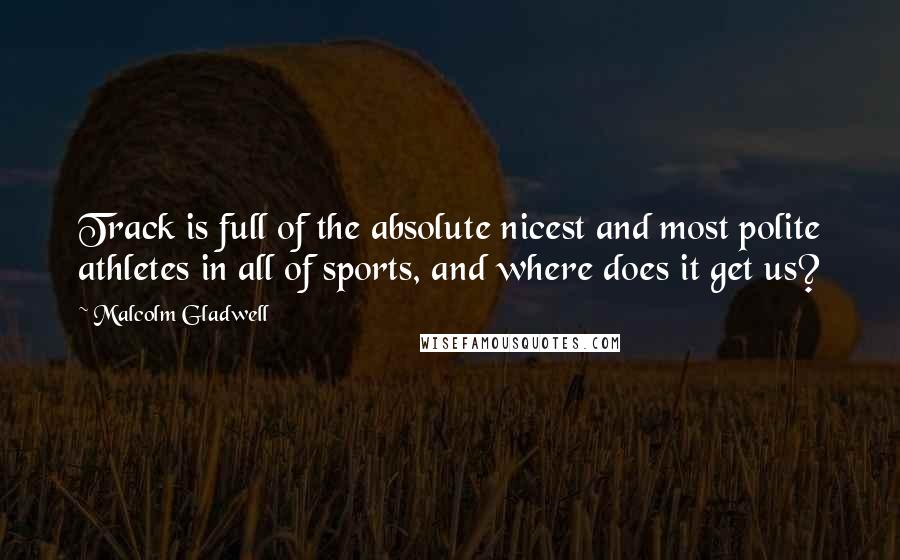 Track is full of the absolute nicest and most polite athletes in all of sports, and where does it get us?

~ Malcolm Gladwell

WISEFAMOUSQUOTES.COM